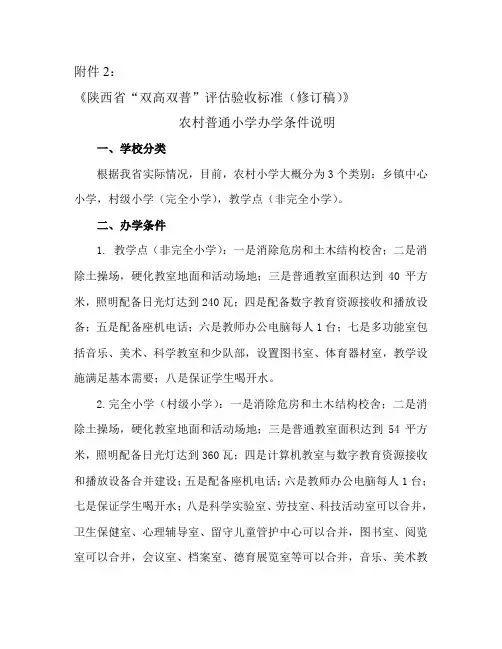 附件 2：

《陕西省“双高双普”评估验收标准（修订稿）》

农村普通小学办学条件说明

一、学校分类

根据我省实际情况，目前，农村小学大概分为 3 个类别：乡镇中心小学，村级小学（完全小学），教学点（非完全小学）。

二、办学条件

1. 教学点（非完全小学）：一是消除危房和土木结构校舍；二是消除土操场，硬化教室地面和活动场地；三是普通教室面积达到 40 平方米，照明配备日光灯达到 240 瓦；四是配备数字教育资源接收和播放设备；五是配备座机电话；六是教师办公电脑每人 1 台；七是多功能室包括音乐、美术、科学教室和少队部，设置图书室、体育器材室，教学设施满足基本需要；八是保证学生喝开水。

2. 完全小学（村级小学）：一是消除危房和土木结构校舍；二是消除土操场，硬化教室地面和活动场地；三是普通教室面积达到 54 平方米，照明配备日光灯达到 360 瓦；四是计算机教室与数字教育资源接收和播放设备合并建设；五是配备座机电话；六是教师办公电脑每人 1 台；七是保证学生喝开水；八是科学实验室、劳技室、科技活动室可以合并，卫生保健室、心理辅导室、留守儿童管护中心可以合并，图书室、阅览室可以合并，会议室、档案室、德育展览室等可以合并，音乐、美术教